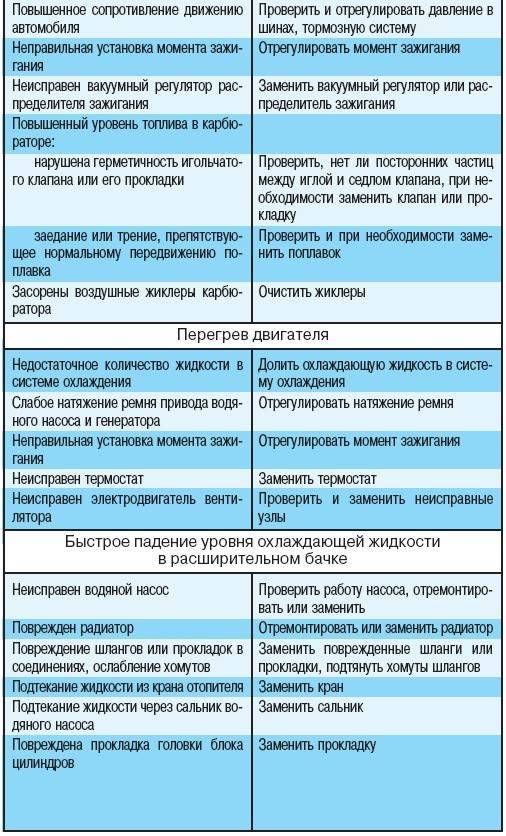 | | |
|---|---|
| Повышенное сопротивление движению автомобиля | Проверить и отрегулировать давление в шинах, тормозную систему |
| Неправильная установка момента зажигания | Отрегулировать момент зажигания |
| Неисправен вакуумный регулятор распределителя зажигания | Заменить вакуумный регулятор или распределитель зажигания |
| Повышенный уровень топлива в карбюраторе: | |
| нарушена герметичность игольчатого клапана или его прокладки | Проверить, нет ли посторонних частиц между иглой и седлом клапана, при необходимости заменить клапан или прокладку |
| заедание или трение, препятствующее нормальному передвижению поплавка | Проверить и при необходимости заменить поплавок |
| Засорены воздушные жиклеры карбюратора | Очистить жиклеры |

Перегрев двигателя

| | |
|---|---|
| Недостаточное количество жидкости в системе охлаждения | Долить охлаждающую жидкость в систему охлаждения |
| Слабое натяжение ремня привода водяного насоса и генератора | Отрегулировать натяжение ремня |
| Неправильная установка момента зажигания | Отрегулировать момент зажигания |
| Неисправен термостат | Заменить термостат |
| Неисправен электродвигатель вентилятора | Проверить и заменить неисправные узлы |

Быстрое падение уровня охлаждающей жидкости в расширительном бачке

| | |
|---|---|
| Неисправен водяной насос | Проверить работу насоса, отремонтировать или заменить |
| Поврежден радиатор | Отремонтировать или заменить радиатор |
| Повреждение шлангов или прокладок в соединениях, ослабление хомутов | Заменить поврежденные шланги или прокладки, подтянуть хомуты шлангов |
| Подтекание жидкости из крана отопителя | Заменить кран |
| Подтекание жидкости через сальник водяного насоса | Заменить сальник |
| Повреждена прокладка головки блока цилиндров | Заменить прокладку |